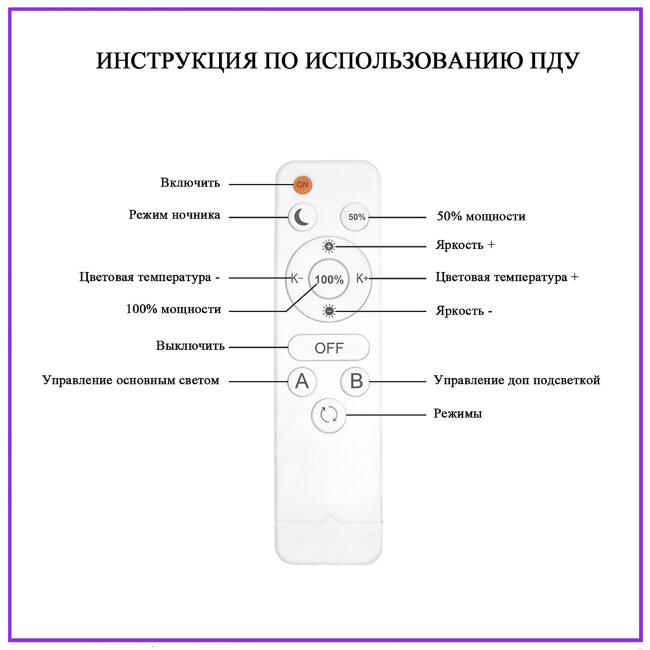 ИНСТРУКЦИЯ ПО ИСПОЛЬЗОВАНИЮ ПДУ

Включить
ON

Режим ночника
50%
50% мощности

Яркость +

Цветовая температура -
K-
100%
K+
Цветовая температура +

100% мощности

Яркость -

Выключить
OFF

Управление основным светом
A
B
Управление доп подсветкой

Режимы